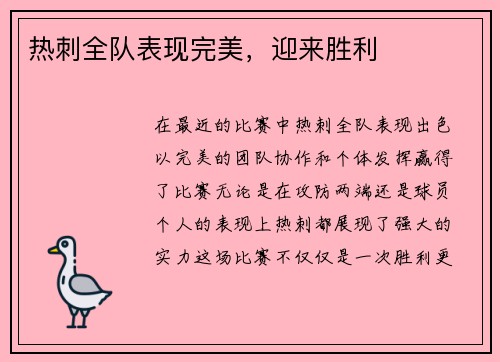 热刺全队表现完美，迎来胜利

在最近的比赛中热刺全队表现出色以完美的团队协作和个体发挥赢得了比赛无论是在攻防两端还是球员个人的表现上热刺都展现了强大的实力这场比赛不仅仅是一次胜利更